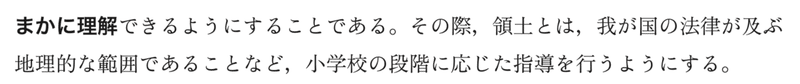 まかに理解できるようにすることである。その際，領土とは，我が国の法律が及ぶ地理的な範囲であることなど，小学校の段階に応じた指導を行うようにする。